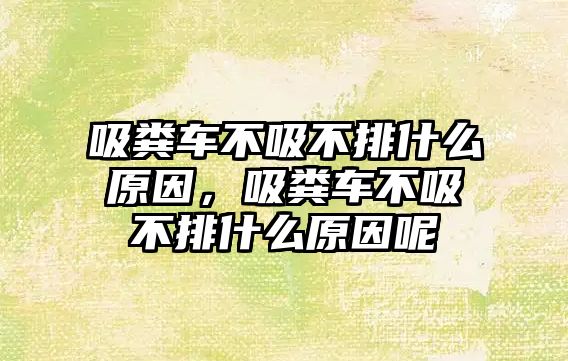 吸粪车不吸不排什么原因，吸粪车不吸不排什么原因呢